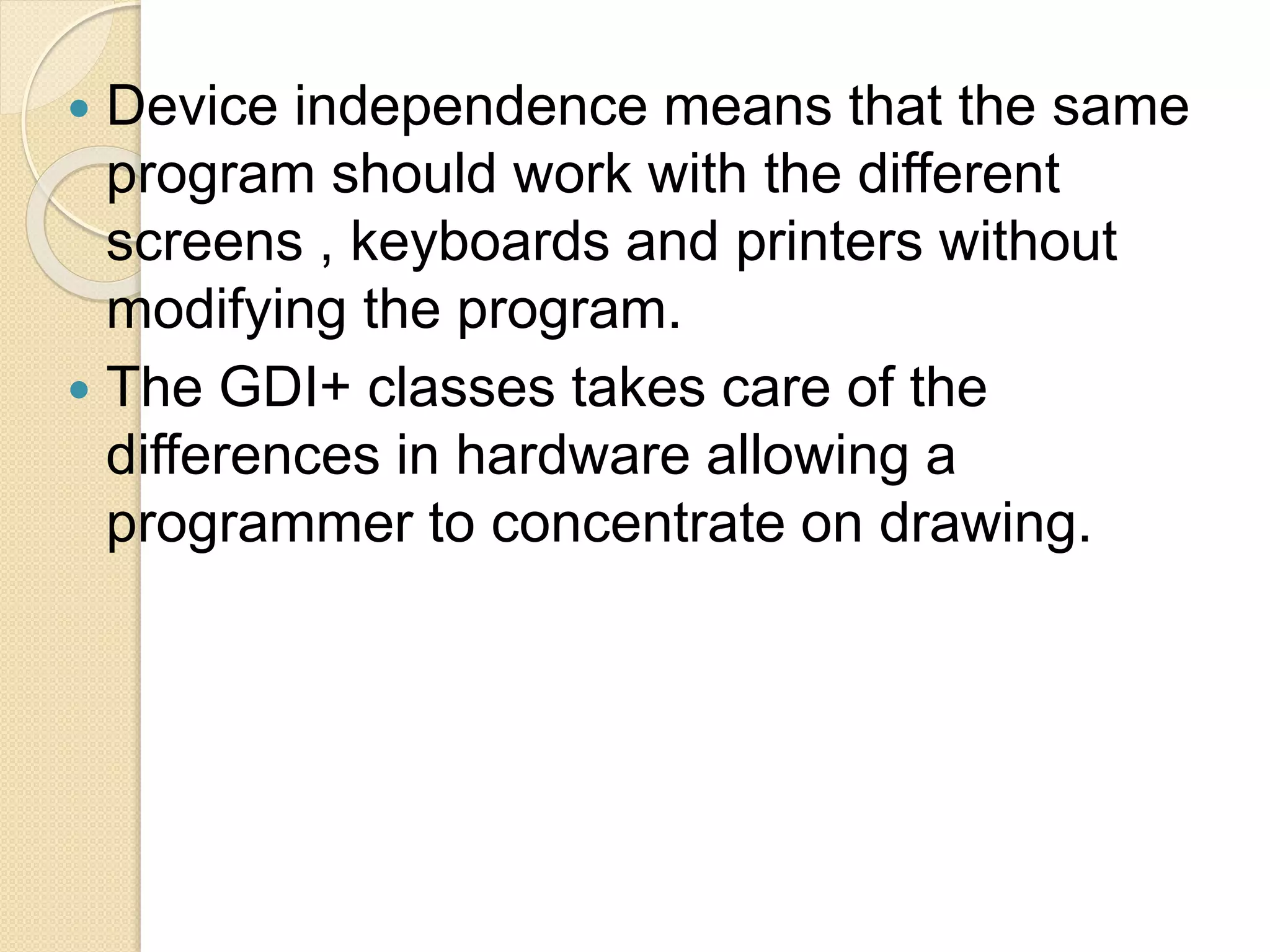 • Device independence means that the same program should work with the different screens , keyboards and printers without modifying the program.
• The GDI+ classes takes care of the differences in hardware allowing a programmer to concentrate on drawing.